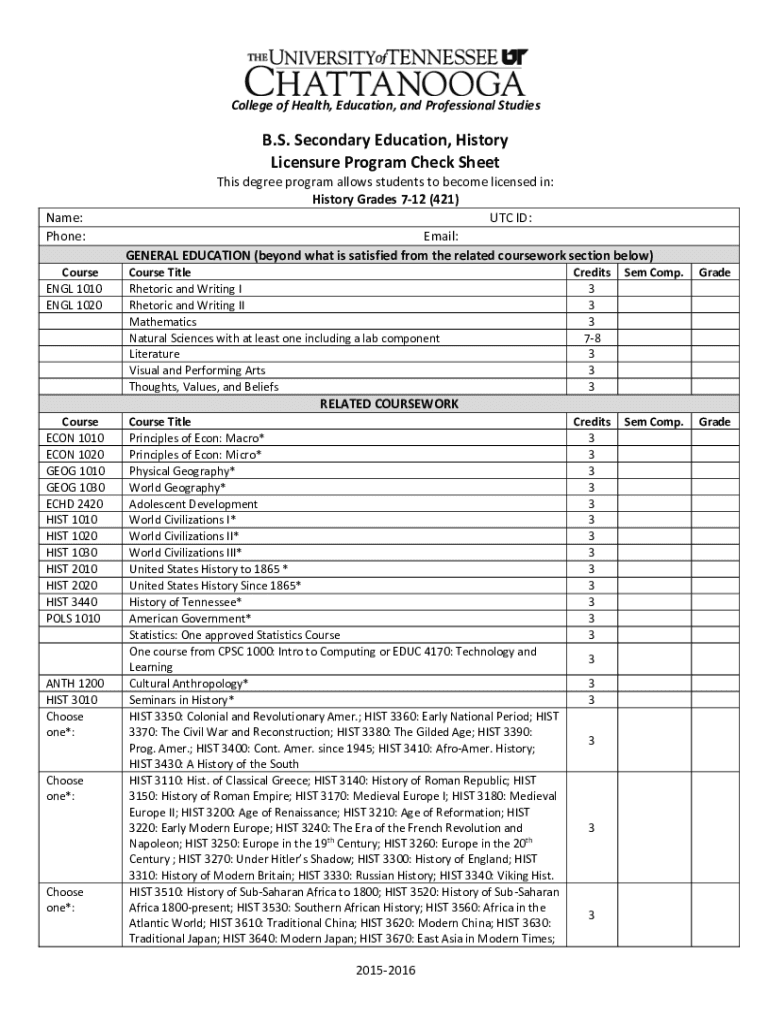 THE UNIVERSITY of TENNESSEE UT
CHATTANOOGA
College of Health, Education, and Professional Studies

B.S. Secondary Education, History
Licensure Program Check Sheet

This degree program allows students to become licensed in:
History Grades 7-12 (421)

Name: UTC ID:
Phone: Email:

GENERAL EDUCATION (beyond what is satisfied from the related coursework section below)

| Course | Course Title | Credits | Sem Comp. | Grade |
|---|---|---|---|---|
| ENGL 1010 | Rhetoric and Writing I | 3 | | |
| ENGL 1020 | Rhetoric and Writing II | 3 | | |
| | Mathematics | 3 | | |
| | Natural Sciences with at least one including a lab component | 7-8 | | |
| | Literature | 3 | | |
| | Visual and Performing Arts | 3 | | |
| | Thoughts, Values, and Beliefs | 3 | | |

RELATED COURSEWORK

| Course | Course Title | Credits | Sem Comp. | Grade |
|---|---|---|---|---|
| ECON 1010 | Principles of Econ: Macro* | 3 | | |
| ECON 1020 | Principles of Econ: Micro* | 3 | | |
| GEOG 1010 | Physical Geography* | 3 | | |
| GEOG 1030 | World Geography* | 3 | | |
| ECHD 2420 | Adolescent Development | 3 | | |
| HIST 1010 | World Civilizations I* | 3 | | |
| HIST 1020 | World Civilizations II* | 3 | | |
| HIST 1030 | World Civilizations III* | 3 | | |
| HIST 2010 | United States History to 1865 * | 3 | | |
| HIST 2020 | United States History Since 1865* | 3 | | |
| HIST 3440 | History of Tennessee* | 3 | | |
| POLS 1010 | American Government* | 3 | | |
| | Statistics: One approved Statistics Course | 3 | | |
| | One course from CPSC 1000: Intro to Computing or EDUC 4170: Technology and Learning | 3 | | |
| ANTH 1200 | Cultural Anthropology* | 3 | | |
| HIST 3010 | Seminars in History* | 3 | | |
| Choose one*: | HIST 3350: Colonial and Revolutionary Amer.; HIST 3360: Early National Period; HIST 3370: The Civil War and Reconstruction; HIST 3380: The Gilded Age; HIST 3390: Prog. Amer.; HIST 3400: Cont. Amer. since 1945; HIST 3410: Afro-Amer. History; HIST 3430: A History of the South | 3 | | |
| Choose one*: | HIST 3110: Hist. of Classical Greece; HIST 3140: History of Roman Republic; HIST 3150: History of Roman Empire; HIST 3170: Medieval Europe I; HIST 3180: Medieval Europe II; HIST 3200: Age of Renaissance; HIST 3210: Age of Reformation; HIST 3220: Early Modern Europe; HIST 3240: The Era of the French Revolution and Napoleon; HIST 3250: Europe in the 19$^{th}$ Century; HIST 3260: Europe in the 20$^{th}$ Century ; HIST 3270: Under Hitler's Shadow; HIST 3300: History of England; HIST 3310: History of Modern Britain; HIST 3330: Russian History; HIST 3340: Viking Hist. | 3 | | |
| Choose one*: | HIST 3510: History of Sub-Saharan Africa to 1800; HIST 3520: History of Sub-Saharan Africa 1800-present; HIST 3530: Southern African History; HIST 3560: Africa in the Atlantic World; HIST 3610: Traditional China; HIST 3620: Modern China; HIST 3630: Traditional Japan; HIST 3640: Modern Japan; HIST 3670: East Asia in Modern Times; | 3 | | |

2015-2016